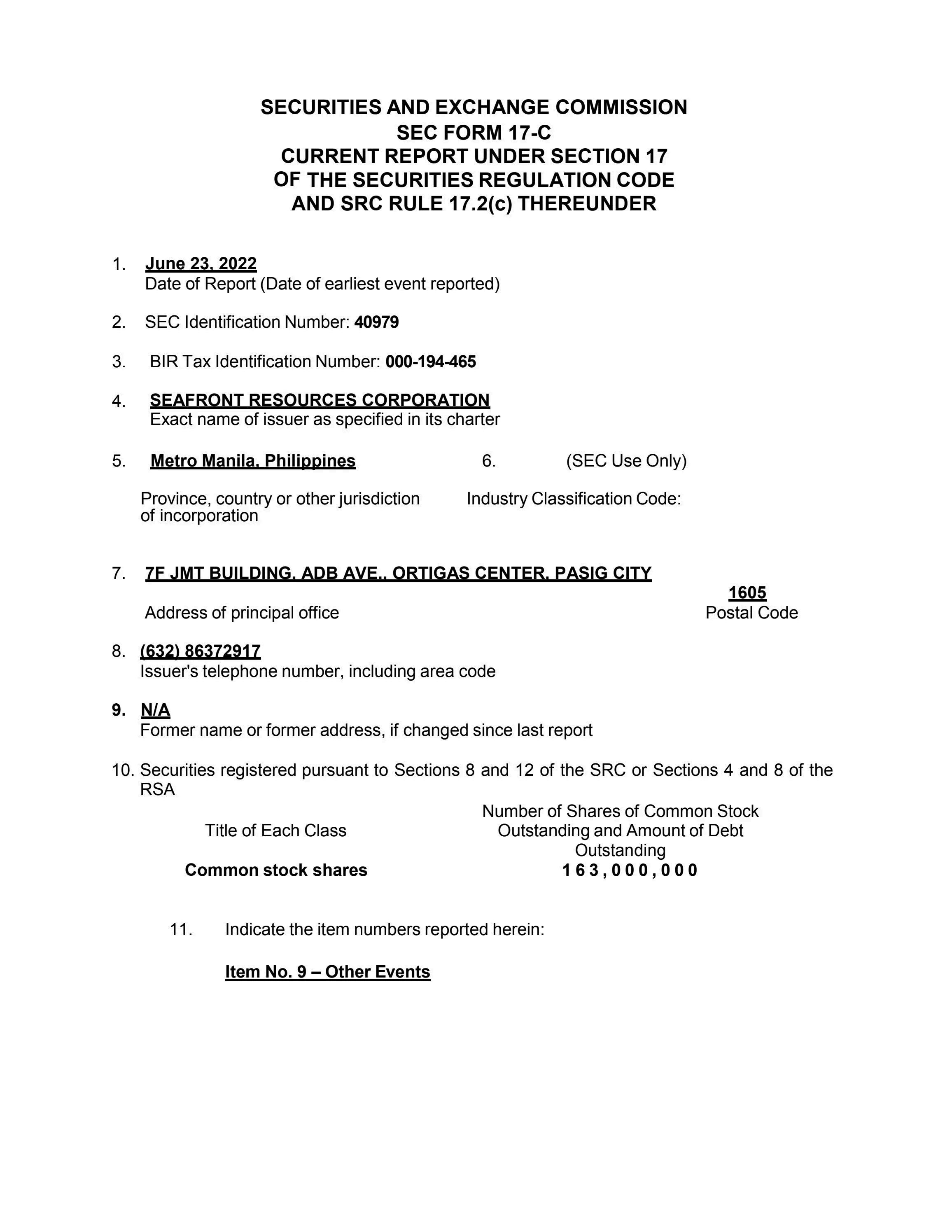 SECURITIES AND EXCHANGE COMMISSION
SEC FORM 17-C
CURRENT REPORT UNDER SECTION 17
OF THE SECURITIES REGULATION CODE
AND SRC RULE 17.2(c) THEREUNDER

1. June 23, 2022
Date of Report (Date of earliest event reported)

2. SEC Identification Number: 40979

3. BIR Tax Identification Number: 000-194-465

4. SEAFRONT RESOURCES CORPORATION
Exact name of issuer as specified in its charter

5. Metro Manila, Philippines

Province, country or other jurisdiction of incorporation

6. (SEC Use Only)

Industry Classification Code:

7. 7F JMT BUILDING, ADB AVE., ORTIGAS CENTER, PASIG CITY
Address of principal office

1605
Postal Code

8. (632) 86372917
Issuer's telephone number, including area code

9. N/A
Former name or former address, if changed since last report

10. Securities registered pursuant to Sections 8 and 12 of the SRC or Sections 4 and 8 of the RSA

| Title of Each Class | Number of Shares of Common Stock Outstanding and Amount of Debt Outstanding |
|---|---|
| Common stock shares | 163,000,000 |

11. Indicate the item numbers reported herein:

Item No. 9 – Other Events